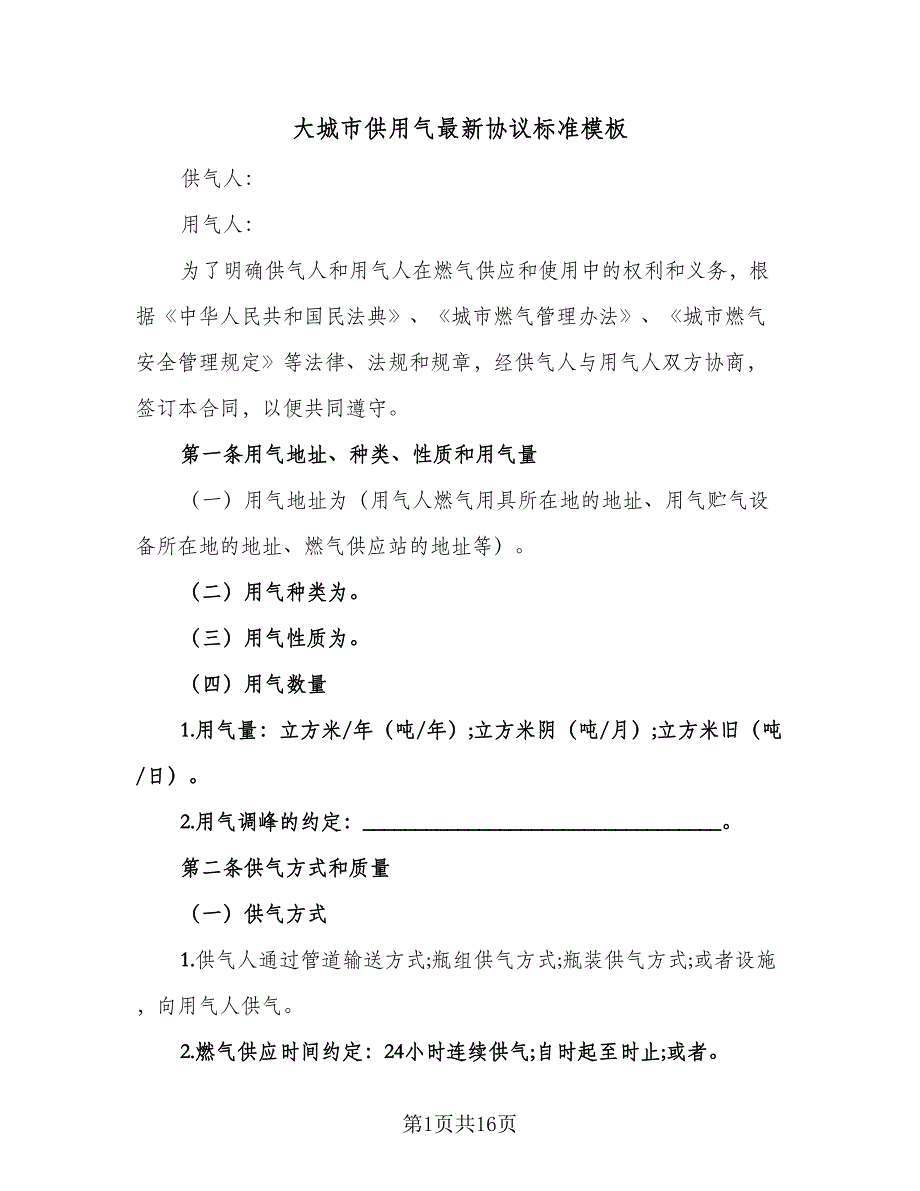 大城市供用气最新协议标准模板

供气人：

用气人：

为了明确供气人和用气人在燃气供应和使用中的权利和义务，根据《中华人民共和国民法典》、《城市燃气管理办法》、《城市燃气安全管理规定》等法律、法规和规章，经供气人与用气人双方协商，签订本合同，以便共同遵守。

第一条用气地址、种类、性质和用气量

（一）用气地址为（用气人燃气用具所在地的地址、用气贮气设备所在地的地址、燃气供应站的地址等）。

（二）用气种类为。

（三）用气性质为。

（四）用气数量

1.用气量：立方米/年（吨/年）;立方米阴（吨/月）;立方米旧（吨/日）。

2.用气调峰的约定：________________________________。

第二条供气方式和质量

（一）供气方式

1.供气人通过管道输送方式;瓶组供气方式;瓶装供气方式;或者设施，向用气人供气。

2.燃气供应时间约定：24小时连续供气;自时起至时止;或者。

第1页共16页